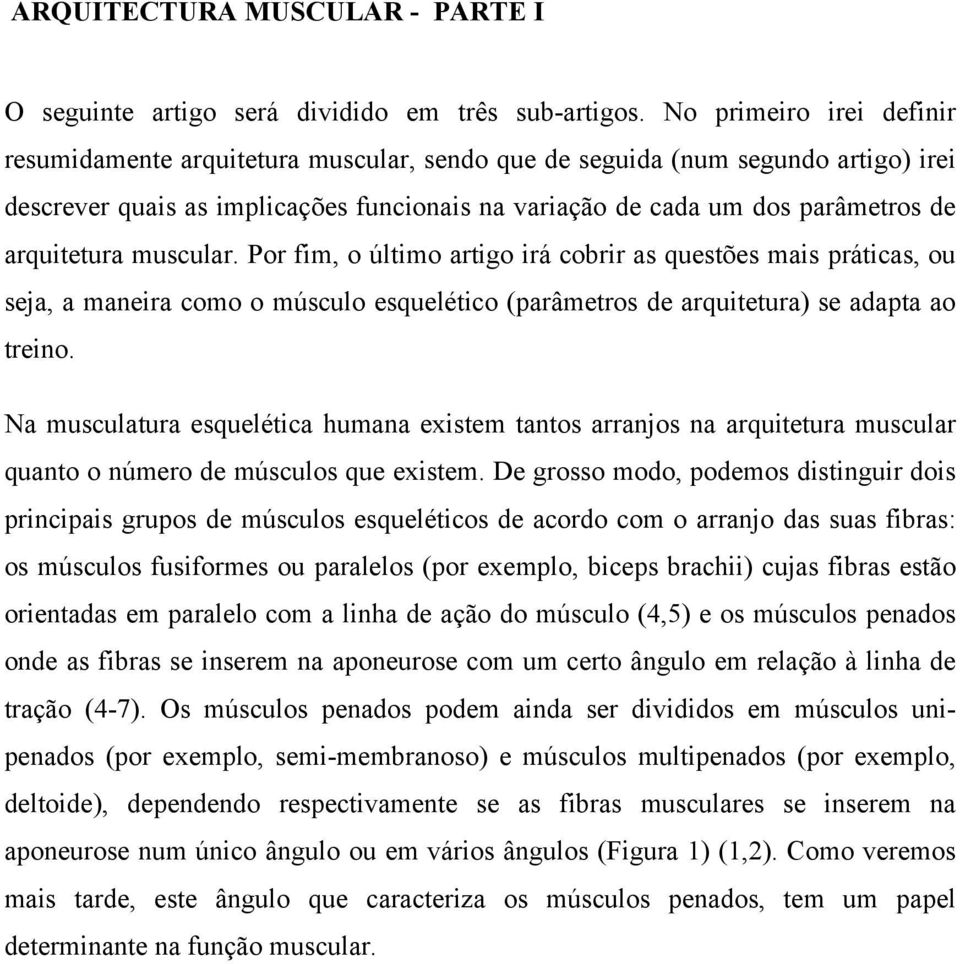 ARQUITECTURA MUSCULAR - PARTE I

O seguinte artigo será dividido em três sub-artigos. No primeiro irei definir resumidamente arquitetura muscular, sendo que de seguida (num segundo artigo) irei descrever quais as implicações funcionais na variação de cada um dos parâmetros de arquitetura muscular. Por fim, o último artigo irá cobrir as questões mais práticas, ou seja, a maneira como o músculo esquelético (parâmetros de arquitetura) se adapta ao treino.

Na musculatura esquelética humana existem tantos arranjos na arquitetura muscular quanto o número de músculos que existem. De grosso modo, podemos distinguir dois principais grupos de músculos esqueléticos de acordo com o arranjo das suas fibras: os músculos fusiformes ou paralelos (por exemplo, biceps brachii) cujas fibras estão orientadas em paralelo com a linha de ação do músculo (4,5) e os músculos penados onde as fibras se inserem na aponeurose com um certo ângulo em relação à linha de tração (4-7). Os músculos penados podem ainda ser divididos em músculos unipenados (por exemplo, semi-membranoso) e músculos multipenados (por exemplo, deltoide), dependendo respectivamente se as fibras musculares se inserem na aponeurose num único ângulo ou em vários ângulos (Figura 1) (1,2). Como veremos mais tarde, este ângulo que caracteriza os músculos penados, tem um papel determinante na função muscular.